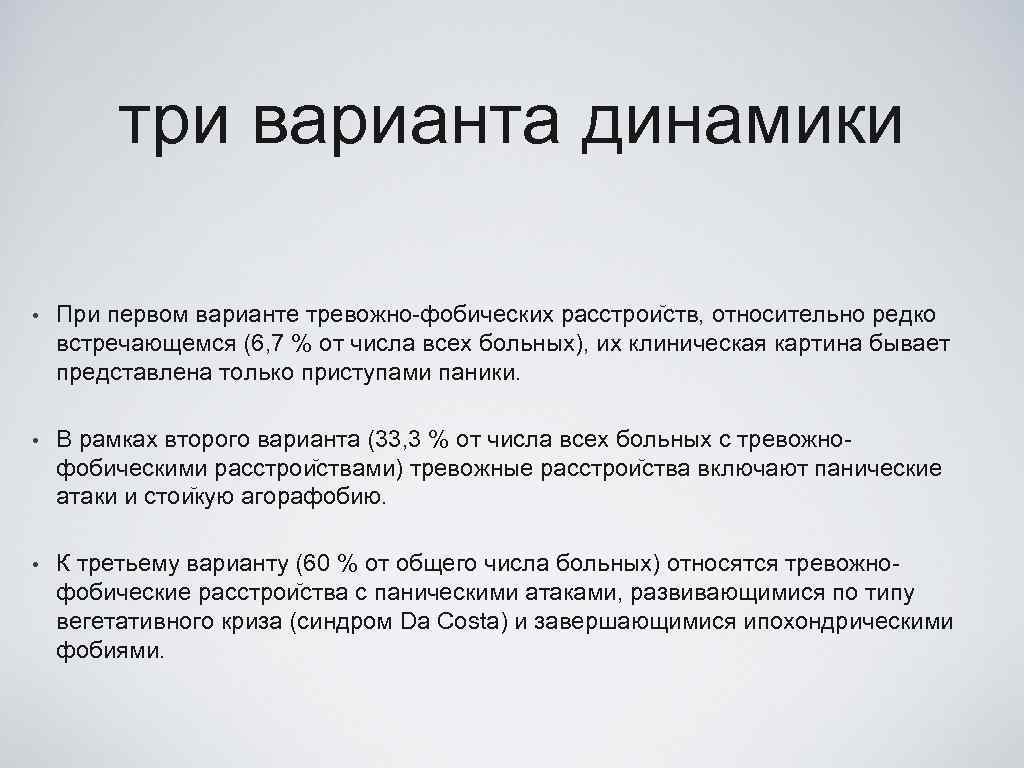 три варианта динамики

• При первом варианте тревожно-фобических расстройств, относительно редко встречающемся (6,7 % от числа всех больных), их клиническая картина бывает представлена только приступами паники.

• В рамках второго варианта (33,3 % от числа всех больных с тревожно-фобическими расстройствами) тревожные расстройства включают панические атаки и стойкую агорафобию.

• К третьему варианту (60 % от общего числа больных) относятся тревожно-фобические расстройства с паническими атаками, развивающимися по типу вегетативного криза (синдром Da Costa) и завершающимися ипохондрическими фобиями.